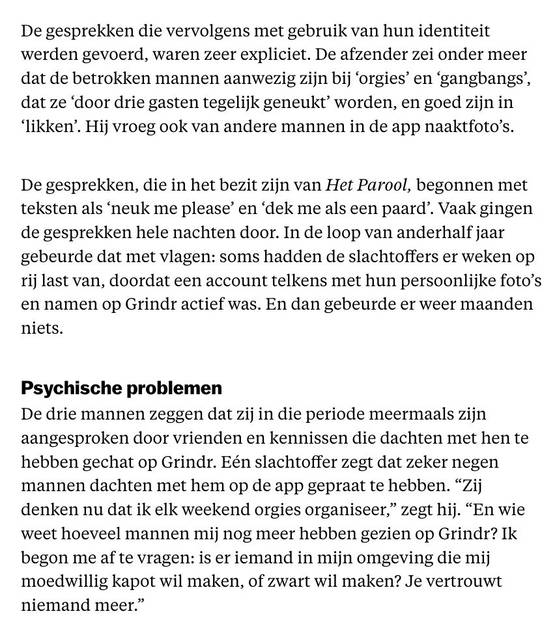 De gesprekken die vervolgens met gebruik van hun identiteit werden gevoerd, waren zeer expliciet. De afzender zei onder meer dat de betrokken mannen aanwezig zijn bij ‘orgies’ en ‘gangbangs’, dat ze ‘door drie gasten tegelijk geneukt’ worden, en goed zijn in ‘likken’. Hij vroeg ook van andere mannen in de app naaktfoto’s.

De gesprekken, die in het bezit zijn van Het Parool, begonnen met teksten als ‘neuk me please’ en ‘dek me als een paard’. Vaak gingen de gesprekken hele nachten door. In de loop van anderhalf jaar gebeurde dat met vlagen: soms hadden de slachtoffers er weken op rij last van, doordat een account telkens met hun persoonlijke foto’s en namen op Grindr actief was. En dan gebeurde er weer maanden niets.

Psychische problemen
De drie mannen zeggen dat zij in die periode meermaals zijn aangesproken door vrienden en kennissen die dachten met hen te hebben gechat op Grindr. Eén slachtoffer zegt dat zeker negen mannen dachten met hem op de app gepraat te hebben. “Zij denken nu dat ik elk weekend orgies organiseer,” zegt hij. “En wie weet hoeveel mannen mij nog meer hebben gezien op Grindr? Ik begon me af te vragen: is er iemand in mijn omgeving die mij moedwillig kapot wil maken, of zwart wil maken? Je vertrouwt niemand meer.”